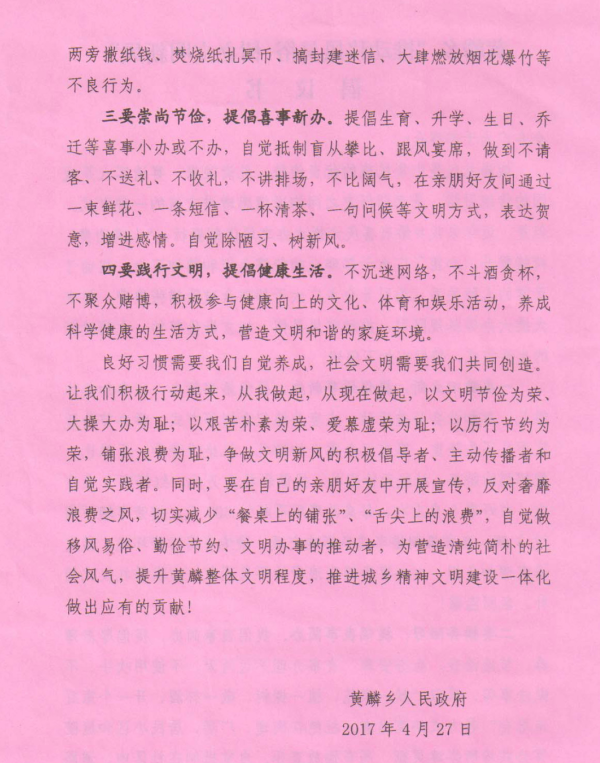 两旁撒纸钱、焚烧纸扎冥币、搞封建迷信、大肆燃放烟花爆竹等不良行为。

三要崇尚节俭，提倡喜事新办。提倡生育、升学、生日、乔迁等喜事小办或不办，自觉抵制盲从攀比、跟风宴席，做到不请客、不送礼、不收礼，不讲排场，不比阔气，在亲朋好友间通过一束鲜花、一条短信、一杯清茶、一句问候等文明方式，表达贺意，增进感情。自觉除陋习、树新风。

四要践行文明，提倡健康生活。不沉迷网络，不斗酒贪杯，不聚众赌博，积极参与健康向上的文化、体育和娱乐活动，养成科学健康的生活方式，营造文明和谐的家庭环境。

良好习惯需要我们自觉养成，社会文明需要我们共同创造。让我们积极行动起来，从我做起，从现在做起，以文明节俭为荣、大操大办为耻；以艰苦朴素为荣、爱慕虚荣为耻；以厉行节约为荣，铺张浪费为耻，争做文明新风的积极倡导者、主动传播者和自觉实践者。同时，要在自己的亲朋好友中开展宣传，反对奢靡浪费之风，切实减少“餐桌上的铺张”、“舌尖上的浪费”，自觉做移风易俗、勤俭节约、文明办事的推动者，为营造清纯简朴的社会风气，提升黄麟整体文明程度，推进城乡精神文明建设一体化做出应有的贡献！

黄麟乡人民政府
2017年4月27日